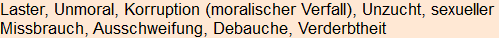 Laster, Unmoral, Korruption (moralischer Verfall), Unzucht, sexueller Missbrauch, Ausschweifung, Debauche, Verderbtheit